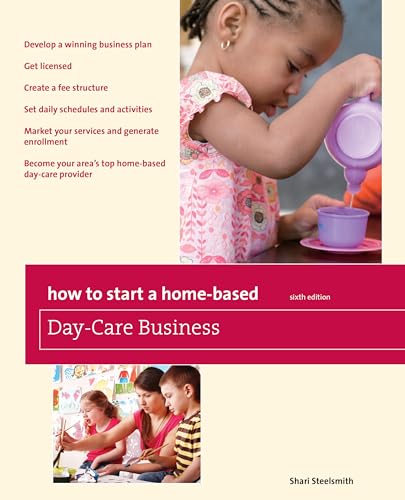 Develop a winning business plan

Get licensed

Create a fee structure

Set daily schedules and activities

Market your services and generate enrollment

Become your area's top home-based day-care provider

how to start a home-based

sixth edition

Day-Care Business

Shari Steelsmith